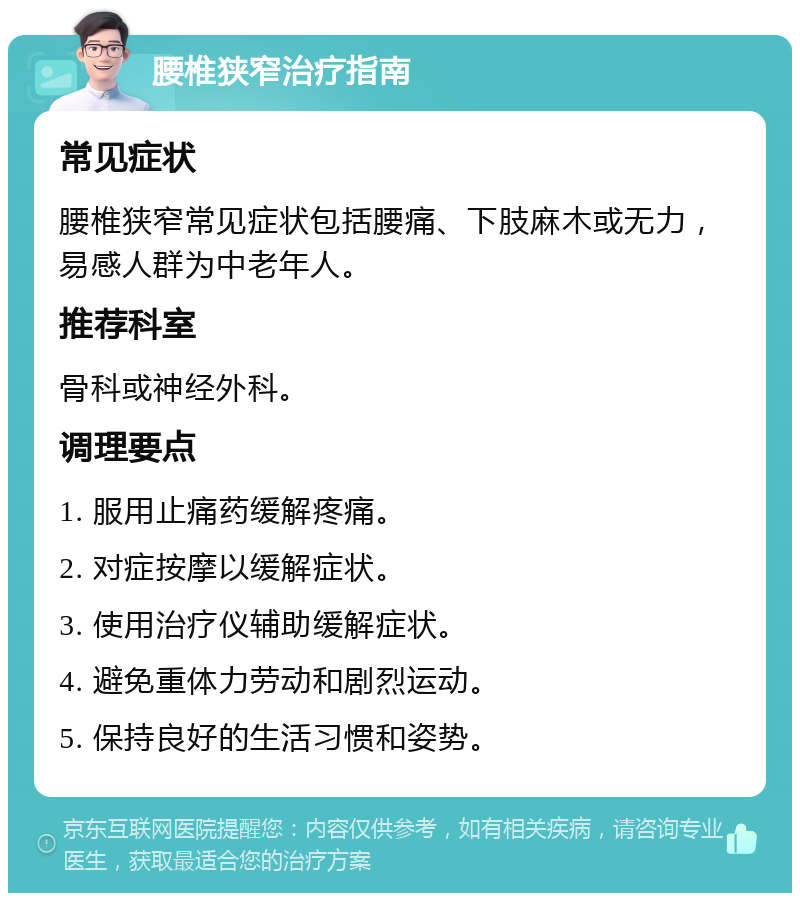 腰椎狭窄治疗指南

常见症状

腰椎狭窄常见症状包括腰痛、下肢麻木或无力，易感人群为中老年人。

推荐科室

骨科或神经外科。

调理要点

1. 服用止痛药缓解疼痛。

2. 对症按摩以缓解症状。

3. 使用治疗仪辅助缓解症状。

4. 避免重体力劳动和剧烈运动。

5. 保持良好的生活习惯和姿势。

京东互联网医院提醒您：内容仅供参考，如有相关疾病，请咨询专业医生，获取最适合您的治疗方案